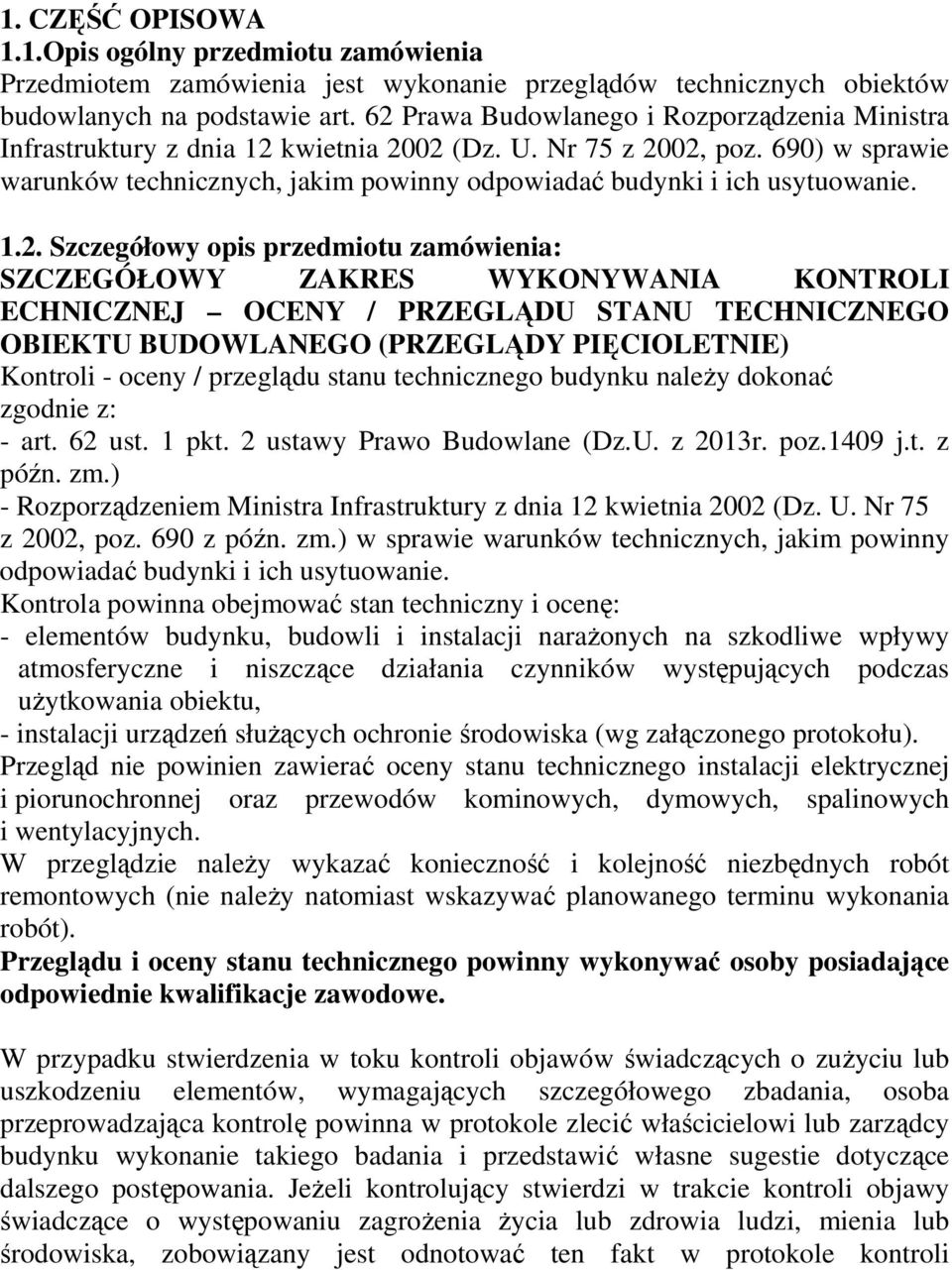 1. CZĘŚĆ OPISOWA
1.1.Opis ogólny przedmiotu zamówienia
Przedmiotem zamówienia jest wykonanie przeglądów technicznych obiektów budowlanych na podstawie art. 62 Prawa Budowlanego i Rozporządzenia Ministra Infrastruktury z dnia 12 kwietnia 2002 (Dz. U. Nr 75 z 2002, poz. 690) w sprawie warunków technicznych, jakim powinny odpowiadać budynki i ich usytuowanie.

1.2. Szczegółowy opis przedmiotu zamówienia:
SZCZEGÓŁOWY ZAKRES WYKONYWANIA KONTROLI ECHNICZNEJ – OCENY / PRZEGLĄDU STANU TECHNICZNEGO OBIEKTU BUDOWLANEGO (PRZEGLĄDY PIĘCIOLETNIE)
Kontroli - oceny / przeglądu stanu technicznego budynku należy dokonać zgodnie z:
- art. 62 ust. 1 pkt. 2 ustawy Prawo Budowlane (Dz.U. z 2013r. poz.1409 j.t. z późn. zm.)
- Rozporządzeniem Ministra Infrastruktury z dnia 12 kwietnia 2002 (Dz. U. Nr 75 z 2002, poz. 690 z późn. zm.) w sprawie warunków technicznych, jakim powinny odpowiadać budynki i ich usytuowanie.
Kontrola powinna obejmować stan techniczny i ocenę:
- elementów budynku, budowli i instalacji narażonych na szkodliwe wpływy atmosferyczne i niszczące działania czynników występujących podczas użytkowania obiektu,
- instalacji urządzeń służących ochronie środowiska (wg załączonego protokołu).
Przegląd nie powinien zawierać oceny stanu technicznego instalacji elektrycznej i piorunochronnej oraz przewodów kominowych, dymowych, spalinowych i wentylacyjnych.
W przeglądzie należy wykazać konieczność i kolejność niezbędnych robót remontowych (nie należy natomiast wskazywać planowanego terminu wykonania robót).
Przeglądu i oceny stanu technicznego powinny wykonywać osoby posiadające odpowiednie kwalifikacje zawodowe.

W przypadku stwierdzenia w toku kontroli objawów świadczących o zużyciu lub uszkodzeniu elementów, wymagających szczegółowego zbadania, osoba przeprowadzająca kontrolę powinna w protokole zlecić właścicielowi lub zarządcy budynku wykonanie takiego badania i przedstawić własne sugestie dotyczące dalszego postępowania. Jeżeli kontrolujący stwierdzi w trakcie kontroli objawy świadczące o występowaniu zagrożenia życia lub zdrowia ludzi, mienia lub środowiska, zobowiązany jest odnotować ten fakt w protokole kontroli